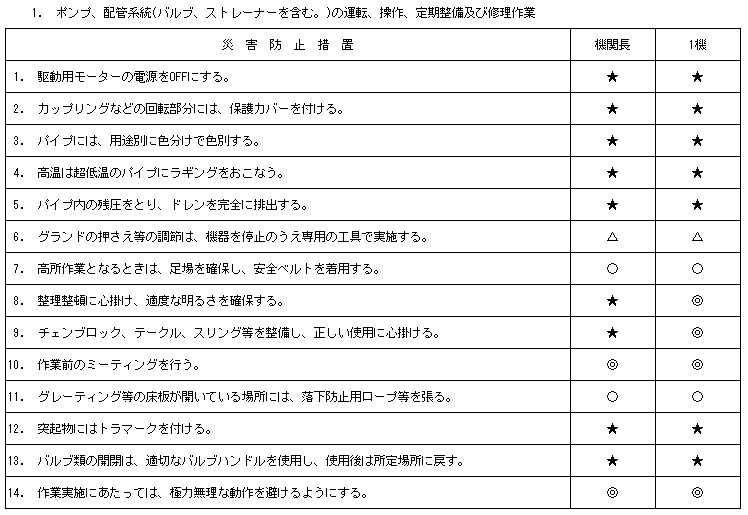 1. ポンプ、配管系統(バルブ、ストレーナーを含む。)の運転、操作、定期整備及び修理作業

| 災 害 防 止 措 置 | 機関長 | 1機 |
|---|---|---|
| 1. 駆動用モーターの電源をOFFにする。 | ★ | ★ |
| 2. カップリングなどの回転部分には、保護カバーを付ける。 | ★ | ★ |
| 3. パイプには、用途別に色分けで色別する。 | ★ | ★ |
| 4. 高温は超低温のパイプにラギングをおこなう。 | ★ | ★ |
| 5. パイプ内の残圧をとり、ドレンを完全に排出する。 | ★ | ★ |
| 6. グランドの押さえ等の調節は、機器を停止のうえ専用の工具で実施する。 | △ | △ |
| 7. 高所作業となるときは、足場を確保し、安全ベルトを着用する。 | ○ | ○ |
| 8. 整理整頓に心掛け、適度な明るさを確保する。 | ★ | ◎ |
| 9. チェンブロック、テークル、スリング等を整備し、正しい使用に心掛ける。 | ★ | ◎ |
| 10. 作業前のミーティングを行う。 | ◎ | ◎ |
| 11. グレーティング等の床板が開いている場所には、落下防止用ロープ等を張る。 | ○ | ○ |
| 12. 突起物にはトラマークを付ける。 | ★ | ★ |
| 13. バルブ類の開閉は、適切なバルブハンドルを使用し、使用後は所定場所に戻す。 | ★ | ★ |
| 14. 作業実施にあたっては、極力無理な動作を避けるようにする。 | ◎ | ◎ |